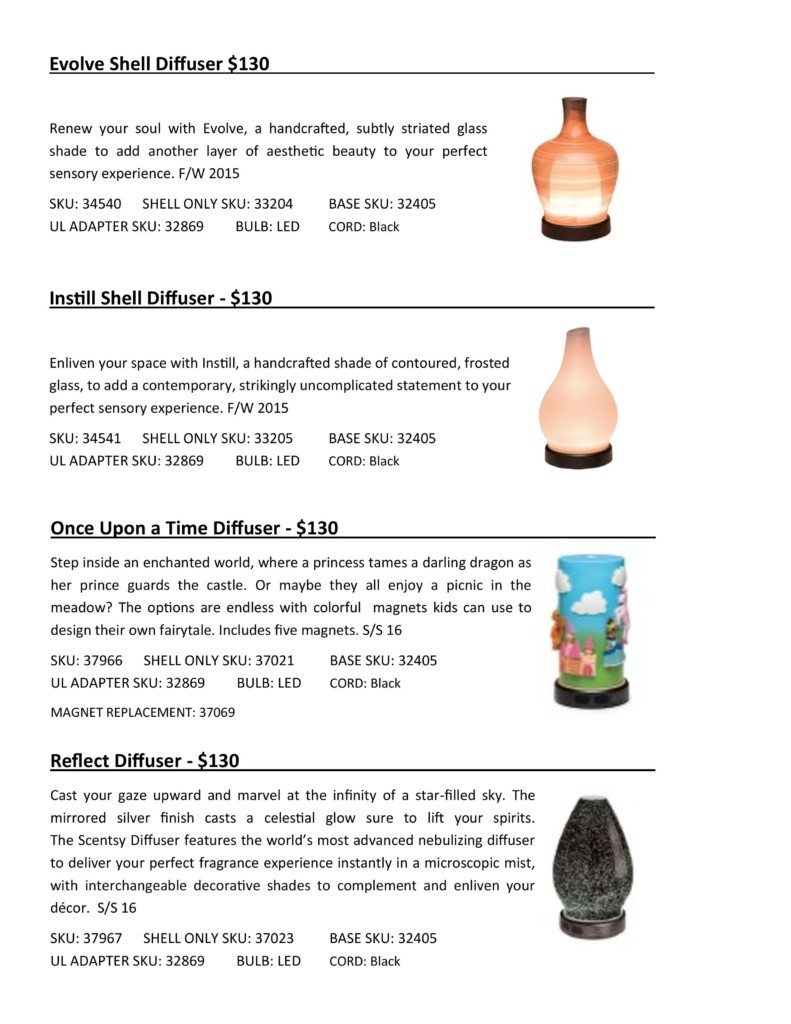 Evolve Shell Diffuser $130

Renew your soul with Evolve, a handcrafted, subtly striated glass shade to add another layer of aesthetic beauty to your perfect sensory experience. F/W 2015

SKU: 34540 SHELL ONLY SKU: 33204 BASE SKU: 32405
UL ADAPTER SKU: 32869 BULB: LED CORD: Black

Instill Shell Diffuser - $130

Enliven your space with Instill, a handcrafted shade of contoured, frosted glass, to add a contemporary, strikingly uncomplicated statement to your perfect sensory experience. F/W 2015

SKU: 34541 SHELL ONLY SKU: 33205 BASE SKU: 32405
UL ADAPTER SKU: 32869 BULB: LED CORD: Black

Once Upon a Time Diffuser - $130

Step inside an enchanted world, where a princess tames a darling dragon as her prince guards the castle. Or maybe they all enjoy a picnic in the meadow? The options are endless with colorful magnets kids can use to design their own fairytale. Includes five magnets. S/S 16

SKU: 37966 SHELL ONLY SKU: 37021 BASE SKU: 32405
UL ADAPTER SKU: 32869 BULB: LED CORD: Black

MAGNET REPLACEMENT: 37069

Reflect Diffuser - $130

Cast your gaze upward and marvel at the infinity of a star-filled sky. The mirrored silver finish casts a celestial glow sure to lift your spirits. The Scentsy Diffuser features the world's most advanced nebulizing diffuser to deliver your perfect fragrance experience instantly in a microscopic mist, with interchangeable decorative shades to complement and enliven your décor. S/S 16

SKU: 37967 SHELL ONLY SKU: 37023 BASE SKU: 32405
UL ADAPTER SKU: 32869 BULB: LED CORD: Black